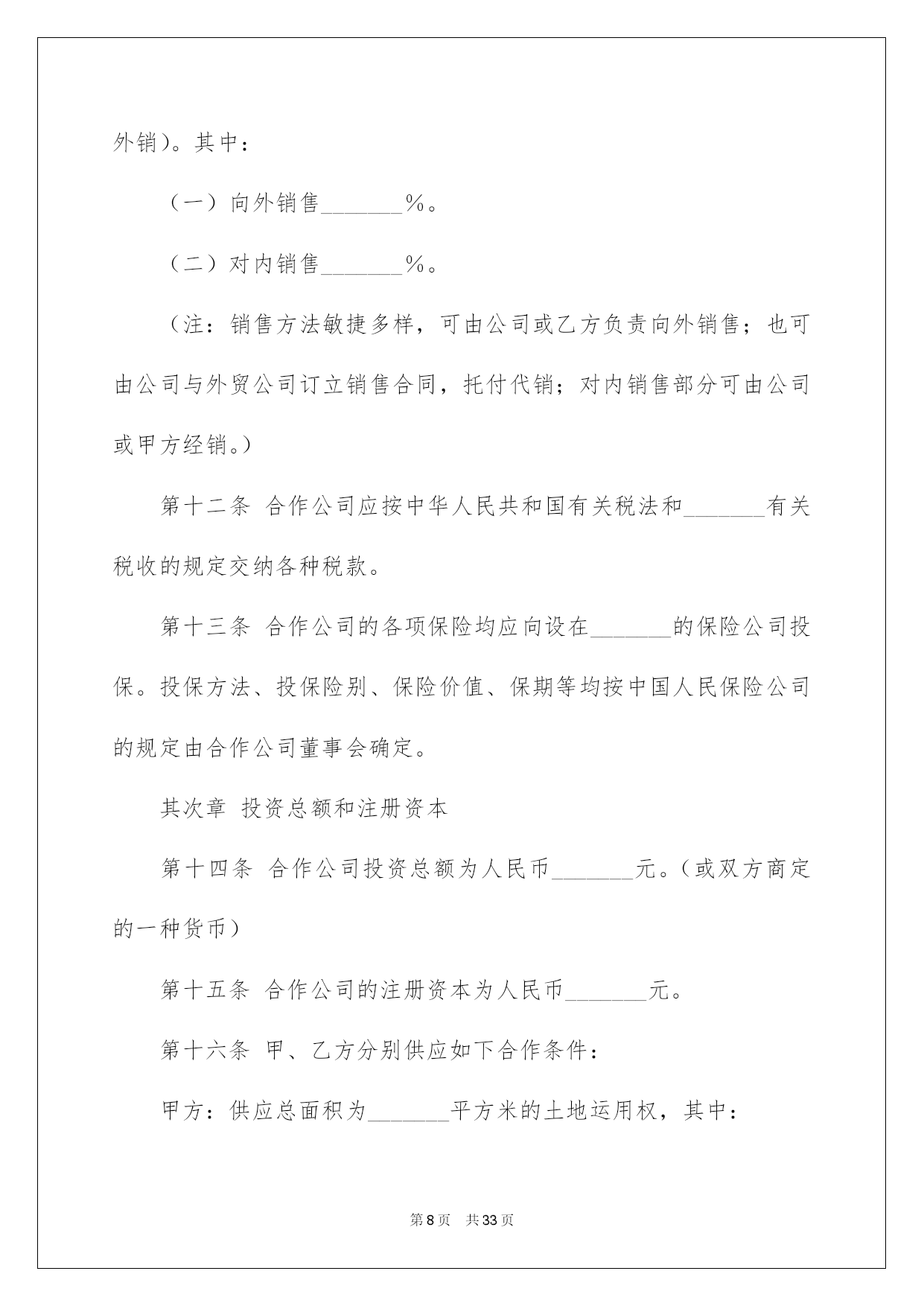 外销）。其中：

（一）向外销售_______％。

（二）对内销售_______％。

（注：销售方法敏捷多样，可由公司或乙方负责向外销售；也可由公司与外贸公司订立销售合同，托付代销；对内销售部分可由公司或甲方经销。）

第十二条 合作公司应按中华人民共和国有关税法和_______有关税收的规定交纳各种税款。

第十三条 合作公司的各项保险均应向设在_______的保险公司投保。投保方法、投保险别、保险价值、保期等均按中国人民保险公司的规定由合作公司董事会确定。

其次章 投资总额和注册资本

第十四条 合作公司投资总额为人民币_______元。（或双方商定的一种货币）

第十五条 合作公司的注册资本为人民币_______元。

第十六条 甲、乙方分别供应如下合作条件：

甲方：供应总面积为_______平方米的土地运用权，其中：

第 8 页 共 33 页